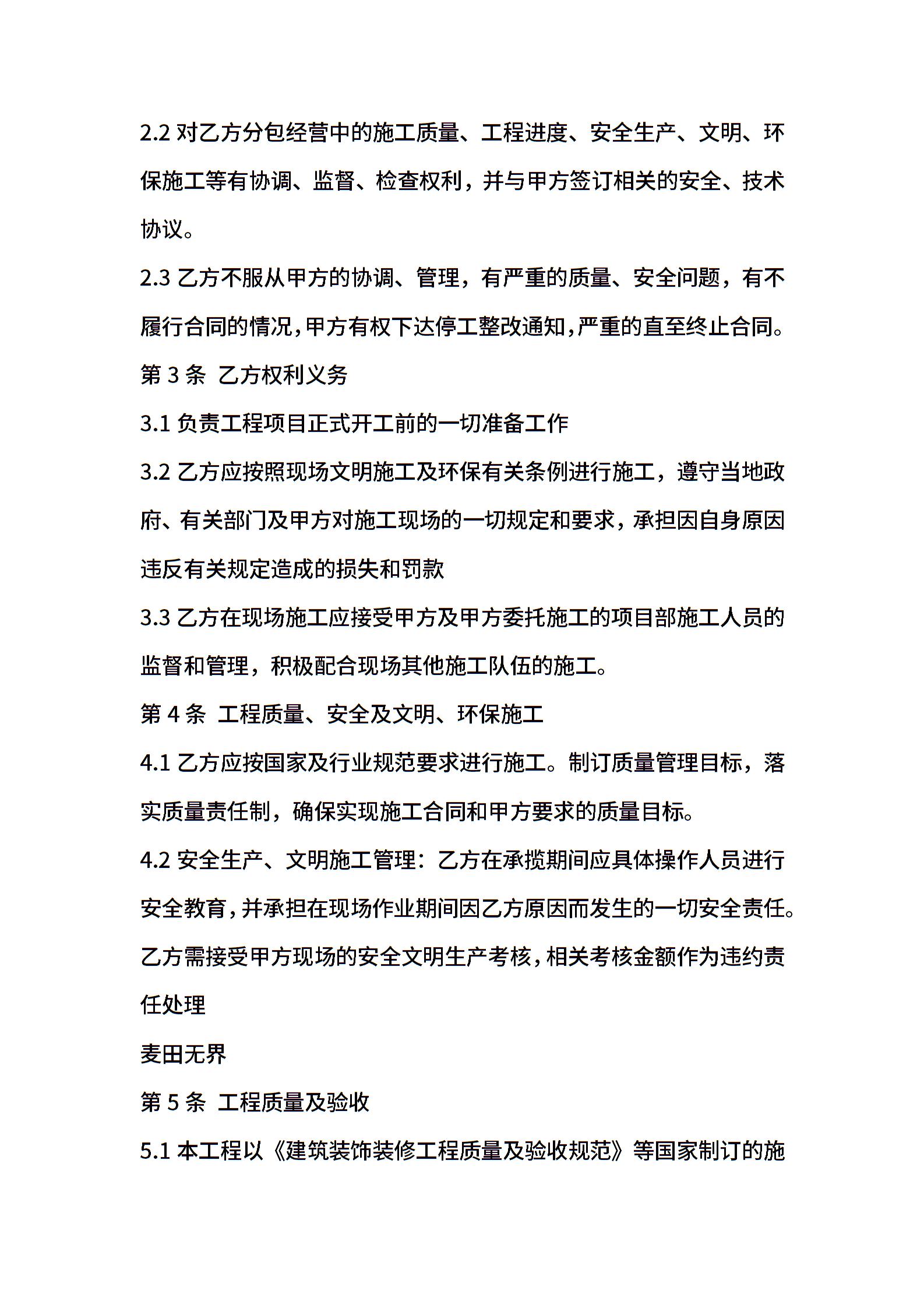 2.2 对乙方分包经营中的施工质量、工程进度、安全生产、文明、环保施工等有协调、监督、检查权利，并与甲方签订相关的安全、技术协议。

2.3 乙方不服从甲方的协调、管理，有严重的质量、安全问题，有不履行合同的情况,甲方有权下达停工整改通知,严重的直至终止合同。

第 3 条 乙方权利义务

3.1 负责工程项目正式开工前的一切准备工作

3.2 乙方应按照现场文明施工及环保有关条例进行施工，遵守当地政府、有关部门及甲方对施工现场的一切规定和要求，承担因自身原因违反有关规定造成的损失和罚款

3.3 乙方在现场施工应接受甲方及甲方委托施工的项目部施工人员的监督和管理，积极配合现场其他施工队伍的施工。

第 4 条 工程质量、安全及文明、环保施工

4.1 乙方应按国家及行业规范要求进行施工。制订质量管理目标，落实质量责任制，确保实现施工合同和甲方要求的质量目标。

4.2 安全生产、文明施工管理：乙方在承揽期间应具体操作人员进行安全教育，并承担在现场作业期间因乙方原因而发生的一切安全责任。乙方需接受甲方现场的安全文明生产考核，相关考核金额作为违约责任处理

麦田无界

第 5 条 工程质量及验收

5.1 本工程以《建筑装饰装修工程质量及验收规范》等国家制订的施